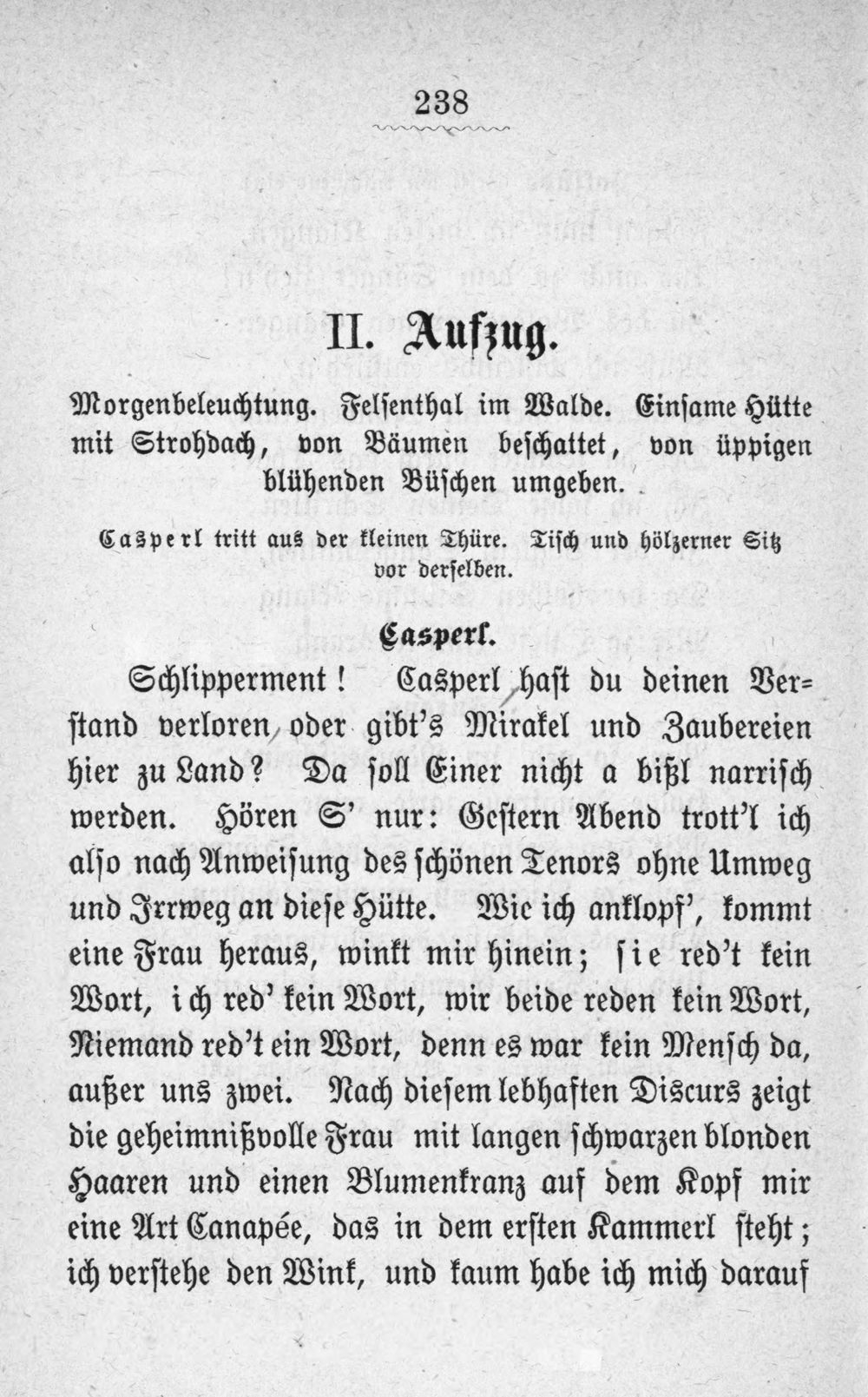 238

II. Aufzug.

Morgenbeleuchtung. Felsenthal im Walde. Einsame Hütte mit Strohdach, von Bäumen beschattet, von üppigen blühenden Büschen umgeben.

Casperl tritt aus der kleinen Thüre. Tisch und hölzerner Sitz vor derselben.

Casperl.

Schlipperment! Casperl hast du deinen Verstand verloren, oder gibt's Mirakel und Zaubereien hier zu Land? Da soll Einer nicht a bißl narrisch werden. Hören S' nur: Gestern Abend trott'l ich also nach Anweisung des schönen Tenors ohne Umweg und Irrweg an diese Hütte. Wie ich anklopf', kommt eine Frau heraus, winkt mir hinein; sie red't kein Wort, ich red' kein Wort, wir beide reden kein Wort, Niemand red't ein Wort, denn es war kein Mensch da, außer uns zwei. Nach diesem lebhaften Discurs zeigt die geheimnißvolle Frau mit langen schwarzen blonden Haaren und einen Blumenkranz auf dem Kopf mir eine Art Canapée, das in dem ersten Kammerl steht; ich verstehe den Wink, und kaum habe ich mich darauf